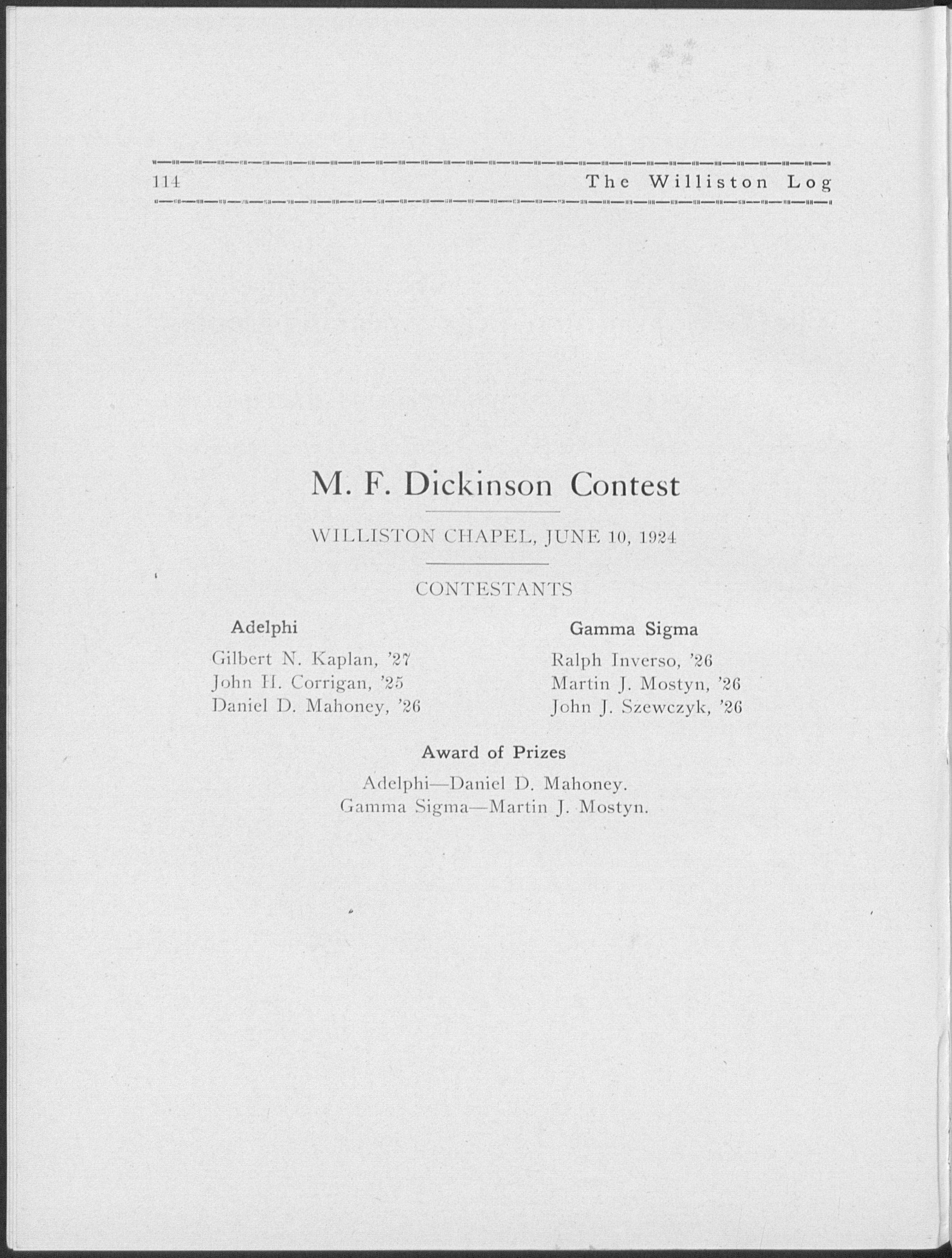 114 The Williston Log

M. F. Dickinson Contest

WILLISTON CHAPEL, JUNE 10, 1924

CONTESTANTS

Adelphi

Gilbert N. Kaplan, '27
John H. Corrigan, '25
Daniel D. Mahoney, '26

Gamma Sigma

Ralph Inverso, '26
Martin J. Mostyn, '26
John J. Szewczyk, '26

Award of Prizes

Adelphi—Daniel D. Mahoney.
Gamma Sigma—Martin J. Mostyn.